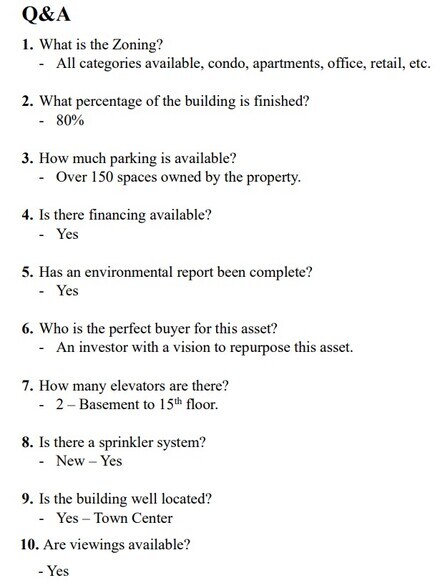 Q&A

1. What is the Zoning?
- All categories available, condo, apartments, office, retail, etc.

2. What percentage of the building is finished?
- 80%

3. How much parking is available?
- Over 150 spaces owned by the property.

4. Is there financing available?
- Yes

5. Has an environmental report been complete?
- Yes

6. Who is the perfect buyer for this asset?
- An investor with a vision to repurpose this asset.

7. How many elevators are there?
- 2 – Basement to 15$^{th}$ floor.

8. Is there a sprinkler system?
- New – Yes

9. Is the building well located?
- Yes – Town Center

10. Are viewings available?
- Yes